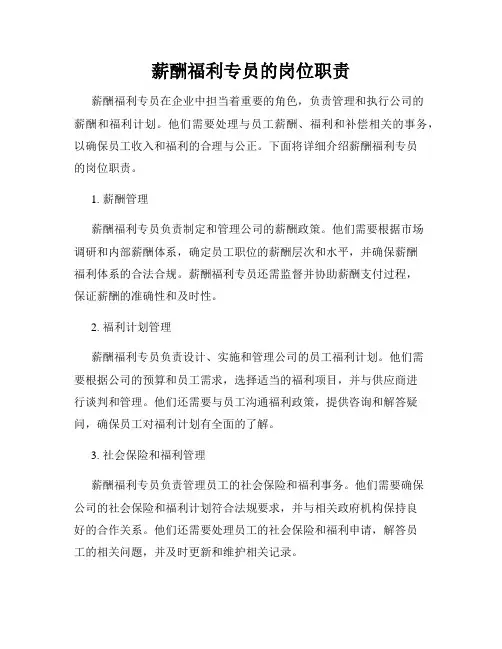 薪酬福利专员的岗位职责

薪酬福利专员在企业中担当着重要的角色，负责管理和执行公司的薪酬和福利计划。他们需要处理与员工薪酬、福利和补偿相关的事务，以确保员工收入和福利的合理与公正。下面将详细介绍薪酬福利专员的岗位职责。

1. 薪酬管理

薪酬福利专员负责制定和管理公司的薪酬政策。他们需要根据市场调研和内部薪酬体系，确定员工职位的薪酬层次和水平，并确保薪酬福利体系的合法合规。薪酬福利专员还需监督并协助薪酬支付过程，保证薪酬的准确性和及时性。

2. 福利计划管理

薪酬福利专员负责设计、实施和管理公司的员工福利计划。他们需要根据公司的预算和员工需求，选择适当的福利项目，并与供应商进行谈判和管理。他们还需要与员工沟通福利政策，提供咨询和解答疑问，确保员工对福利计划有全面的了解。

3. 社会保险和福利管理

薪酬福利专员负责管理员工的社会保险和福利事务。他们需要确保公司的社会保险和福利计划符合法规要求，并与相关政府机构保持良好的合作关系。他们还需要处理员工的社会保险和福利申请，解答员工的相关问题，并及时更新和维护相关记录。